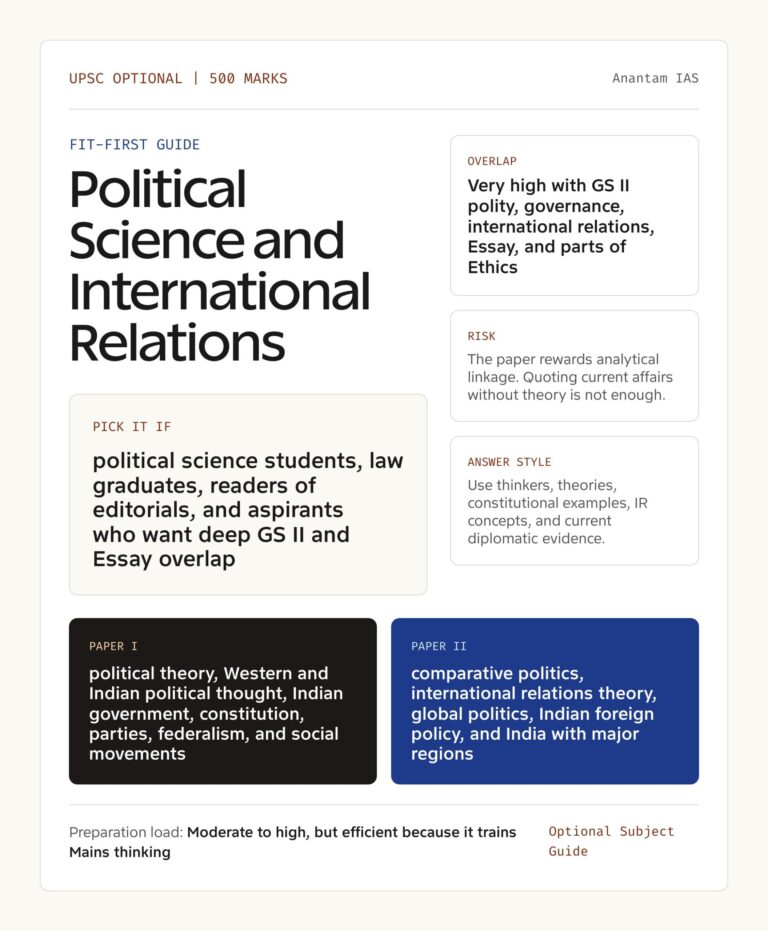 UPSC OPTIONAL | 500 MARKS

Anantam IAS

FIT-FIRST GUIDE

Political Science and International Relations

PICK IT IF

political science students, law graduates, readers of editorials, and aspirants who want deep GS II and Essay overlap

OVERLAP

Very high with GS II polity, governance, international relations, Essay, and parts of Ethics

RISK

The paper rewards analytical linkage. Quoting current affairs without theory is not enough.

ANSWER STYLE

Use thinkers, theories, constitutional examples, IR concepts, and current diplomatic evidence.

PAPER I

political theory, Western and Indian political thought, Indian government, constitution, parties, federalism, and social movements

PAPER II

comparative politics, international relations theory, global politics, Indian foreign policy, and India with major regions

Preparation load: Moderate to high, but efficient because it trains Mains thinking

Optional Subject Guide